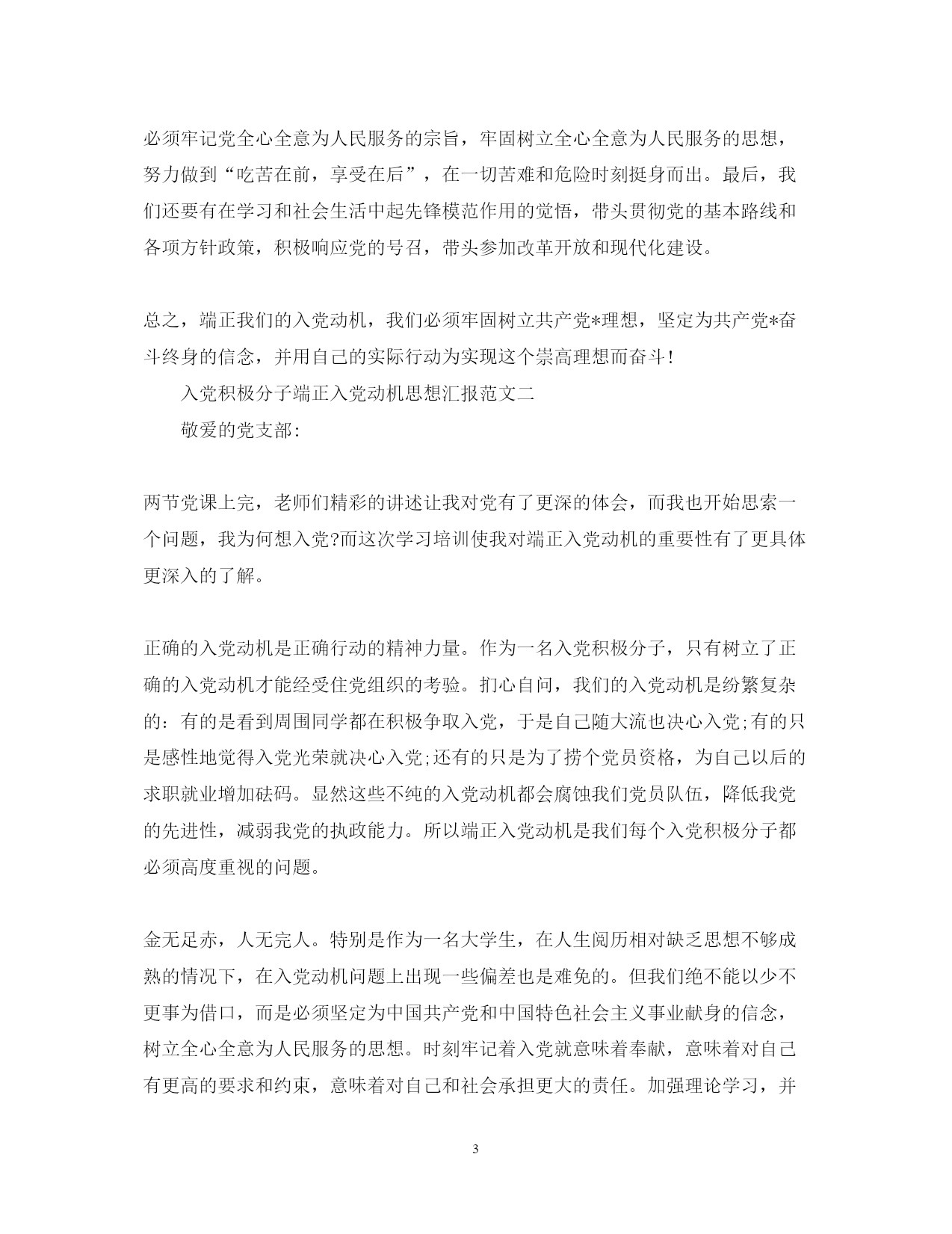 必须牢记党全心全意为人民服务的宗旨，牢固树立全心全意为人民服务的思想，努力做到“吃苦在前，享受在后”，在一切苦难和危险时刻挺身而出。最后，我们还要有在学习和社会生活中起先锋模范作用的觉悟，带头贯彻党的基本路线和各项方针政策，积极响应党的号召，带头参加改革开放和现代化建设。

总之，端正我们的入党动机，我们必须牢固树立共产党*理想，坚定为共产党*奋斗终身的信念，并用自己的实际行动为实现这个崇高理想而奋斗！

入党积极分子端正入党动机思想汇报范文二

敬爱的党支部:

两节党课上完，老师们精彩的讲述让我对党有了更深的体会，而我也开始思索一个问题，我为何想入党?而这次学习培训使我对端正入党动机的重要性有了更具体更深入的了解。

正确的入党动机是正确行动的精神力量。作为一名入党积极分子，只有树立了正确的入党动机才能经受住党组织的考验。扪心自问，我们的入党动机是纷繁复杂的：有的是看到周围同学都在积极争取入党，于是自己随大流也决心入党;有的只是感性地觉得入党光荣就决心入党;还有的只是为了捞个党员资格，为自己以后的求职就业增加砝码。显然这些不纯的入党动机都会腐蚀我们党员队伍，降低我党的先进性，减弱我党的执政能力。所以端正入党动机是我们每个入党积极分子都必须高度重视的问题。

金无足赤，人无完人。特别是作为一名大学生，在人生阅历相对缺乏思想不够成熟的情况下，在入党动机问题上出现一些偏差也是难免的。但我们绝不能以少不更事为借口，而是必须坚定为中国共产党和中国特色社会主义事业献身的信念，树立全心全意为人民服务的思想。时刻牢记着入党就意味着奉献，意味着对自己有更高的要求和约束，意味着对自己和社会承担更大的责任。加强理论学习，并

3